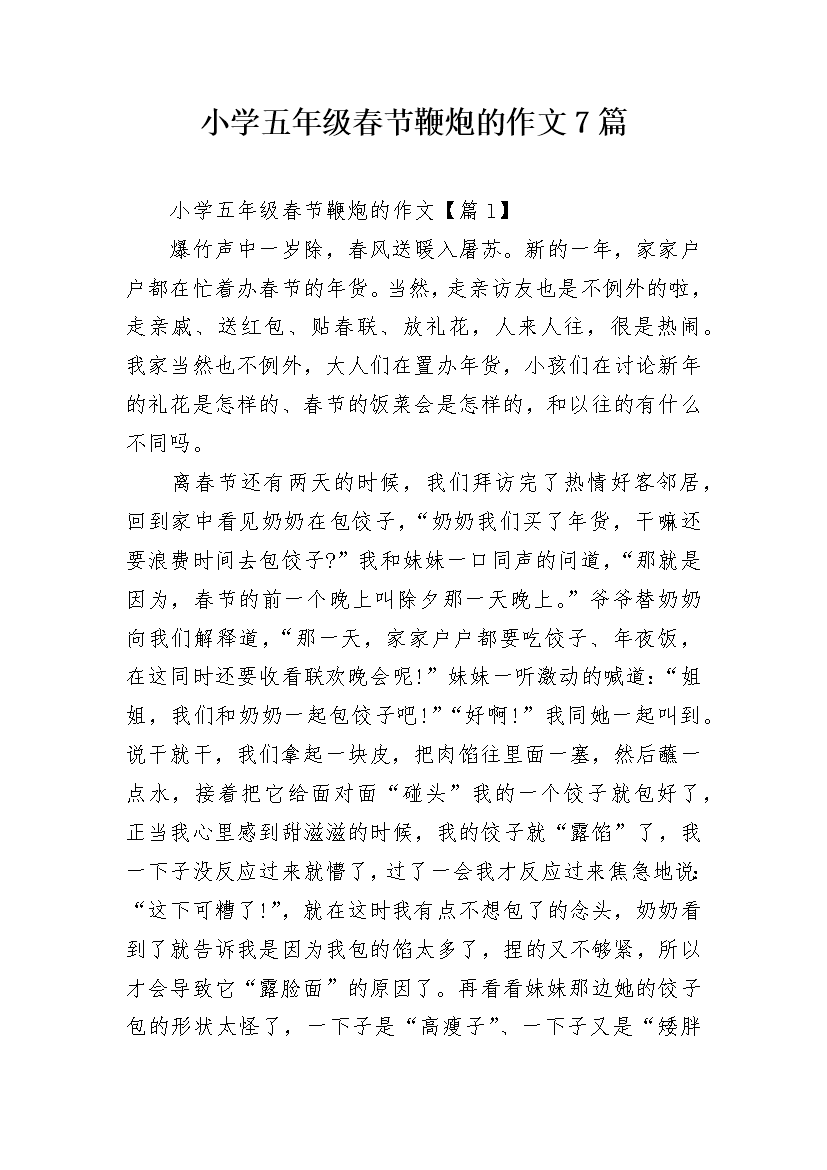 小学五年级春节鞭炮的作文7篇

小学五年级春节鞭炮的作文【篇1】

爆竹声中一岁除，春风送暖入屠苏。新的一年，家家户户都在忙着办春节的年货。当然，走亲访友也是不例外的啦，走亲戚、送红包、贴春联、放礼花，人来人往，很是热闹。我家当然也不例外，大人们在置办年货，小孩们在讨论新年的礼花是怎样的、春节的饭菜会是怎样的，和以往的有什么不同吗。

离春节还有两天的时候，我们拜访完了热情好客邻居，回到家中看见奶奶在包饺子，“奶奶我们买了年货，干嘛还要浪费时间去包饺子?”我和妹妹一口同声的问道，“那就是因为，春节的前一个晚上叫除夕那一天晚上。”爷爷替奶奶向我们解释道，“那一天，家家户户都要吃饺子、年夜饭，在这同时还要收看联欢晚会呢!”妹妹一听激动的喊道：“姐姐，我们和奶奶一起包饺子吧!”“好啊!”我同她一起叫到。说干就干，我们拿起一块皮，把肉馅往里面一塞，然后蘸一点水，接着把它给面对面“碰头”我的一个饺子就包好了，正当我心里感到甜滋滋的时候，我的饺子就“露馅”了，我一下子没反应过来就懵了，过了一会我才反应过来焦急地说：“这下可糟了!”，就在这时我有点不想包了的念头，奶奶看到了就告诉我是因为我包的馅太多了，捏的又不够紧，所以才会导致它“露脸面”的原因了。再看看妹妹那边她的饺子包的形状太怪了，一下子是“高瘦子”、一下子又是“矮胖